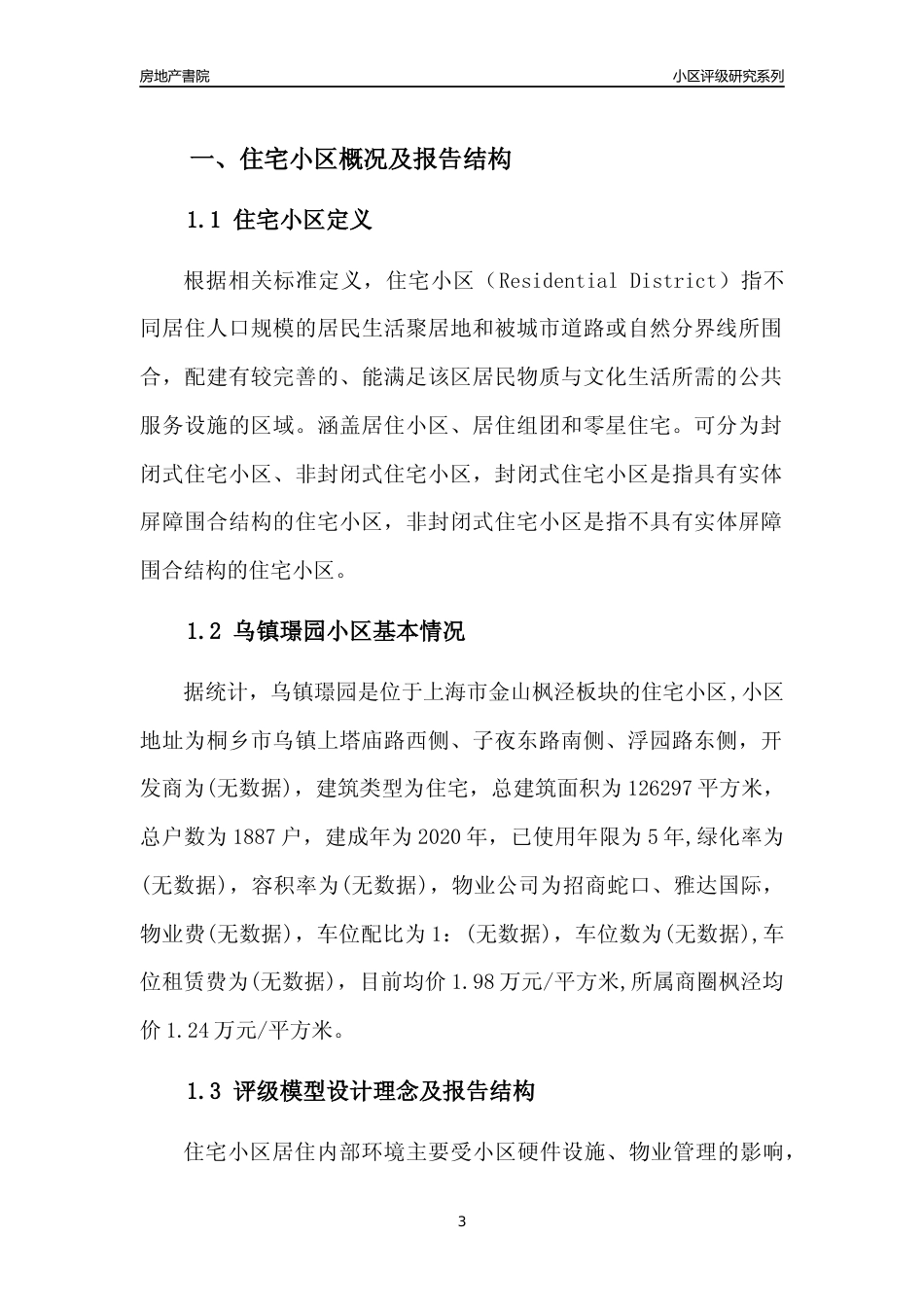 房地产書院

小区评级研究系列

一、住宅小区概况及报告结构

1.1 住宅小区定义

根据相关标准定义，住宅小区（Residential District）指不同居住人口规模的居民生活聚居地和被城市道路或自然分界线所围合，配建有较完善的、能满足该区居民物质与文化生活所需的公共服务设施的区域。涵盖居住小区、居住组团和零星住宅。可分为封闭式住宅小区、非封闭式住宅小区，封闭式住宅小区是指具有实体屏障围合结构的住宅小区，非封闭式住宅小区是指不具有实体屏障围合结构的住宅小区。

1.2 乌镇璟园小区基本情况

据统计，乌镇璟园是位于上海市金山枫泾板块的住宅小区,小区地址为桐乡市乌镇上塔庙路西侧、子夜东路南侧、浮园路东侧，开发商为(无数据)，建筑类型为住宅，总建筑面积为126297平方米，总户数为1887户，建成年为2020年，已使用年限为5年,绿化率为(无数据)，容积率为(无数据)，物业公司为招商蛇口、雅达国际，物业费(无数据)，车位配比为1：(无数据)，车位数为(无数据),车位租赁费为(无数据)，目前均价1.98万元/平方米,所属商圈枫泾均价1.24万元/平方米。

1.3 评级模型设计理念及报告结构

住宅小区居住内部环境主要受小区硬件设施、物业管理的影响，

3